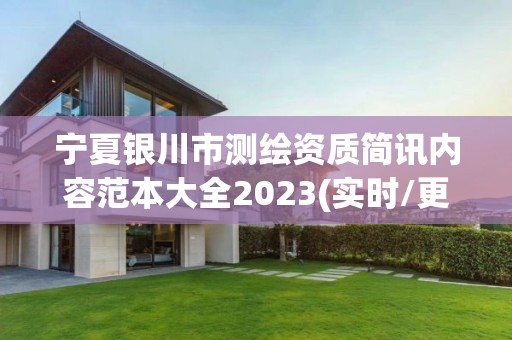 宁夏银川市测绘资质简讯内容范本大全2023(实时/更